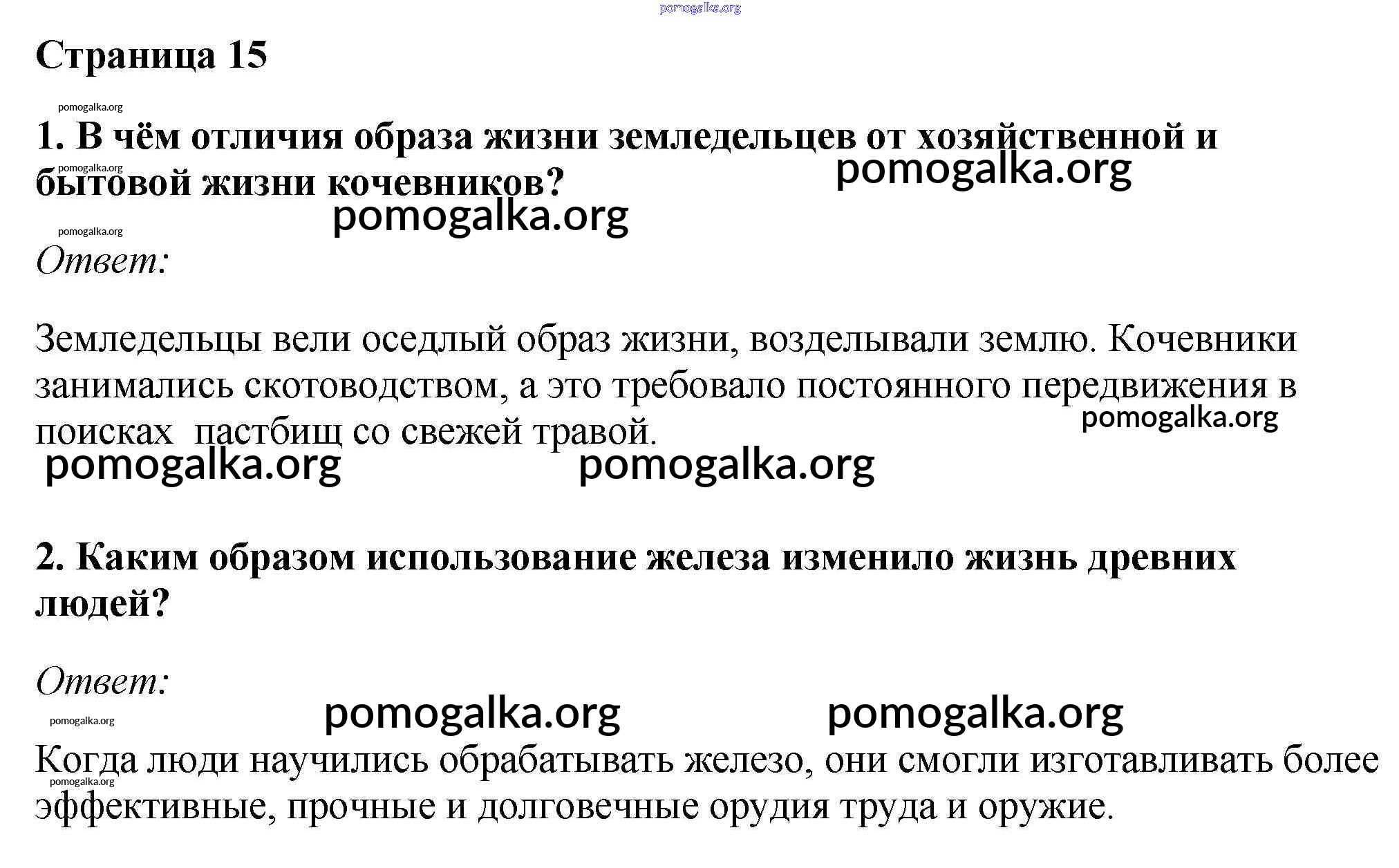 pomogalka.org

Страница 15

pomogalka.org

1. В чём отличия образа жизни земледельцев от хозяйственной и бытовой жизни кочевников?

pomogalka.org

pomogalka.org

pomogalka.org

pomogalka.org

Ответ:

Земледельцы вели оседлый образ жизни, возделывали землю. Кочевники занимались скотоводством, а это требовало постоянного передвижения в поисках пастбищ со свежей травой.

pomogalka.org

pomogalka.org

pomogalka.org

2. Каким образом использование железа изменило жизнь древних людей?

Ответ:

pomogalka.org

pomogalka.org

pomogalka.org

Когда люди научились обрабатывать железо, они смогли изготавливать более эффективные, прочные и долговечные орудия труда и оружие.

pomogalka.org